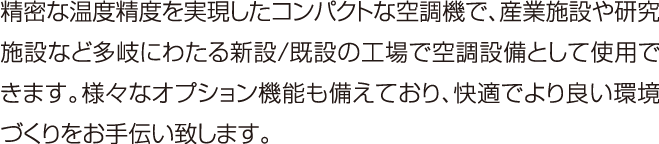 精密な温度精度を実現したコンパクトな空調機で、産業施設や研究施設など多岐にわたる新設/既設の工場で空調設備として使用できます。様々なオプション機能も備えており、快適でより良い環境づくりをお手伝い致します。